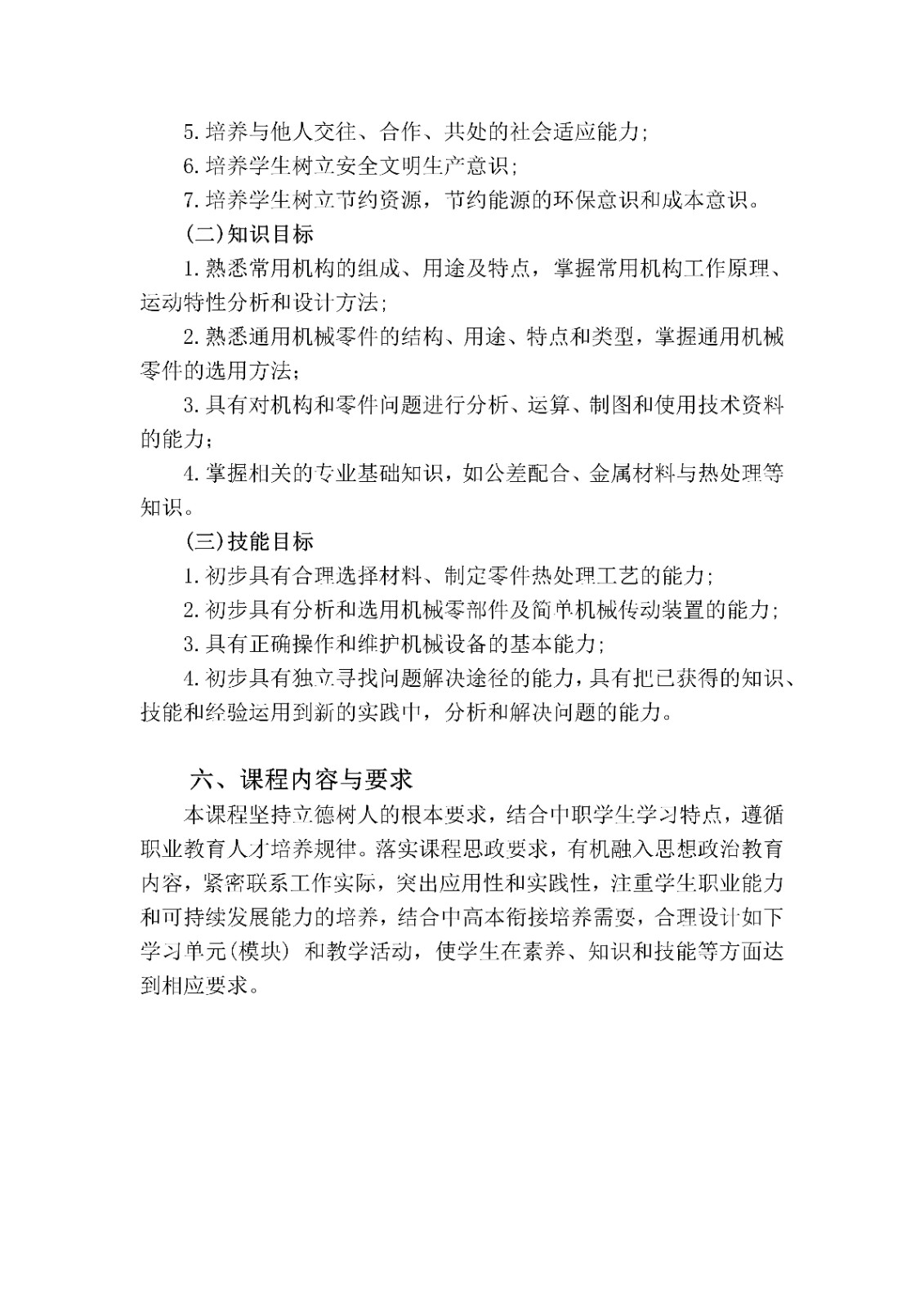 5. 培养与他人交往、合作、共处的社会适应能力；

6. 培养学生树立安全文明生产意识；

7. 培养学生树立节约资源，节约能源的环保意识和成本意识。

(二)知识目标

1. 熟悉常用机构的组成、用途及特点，掌握常用机构工作原理、运动特性分析和设计方法；

2. 熟悉通用机械零件的结构、用途、特点和类型，掌握通用机械零件的选用方法；

3. 具有对机构和零件问题进行分析、运算、制图和使用技术资料的能力；

4. 掌握相关的专业基础知识，如公差配合、金属材料与热处理等知识。

(三)技能目标

1. 初步具有合理选择材料、制定零件热处理工艺的能力；

2. 初步具有分析和选用机械零部件及简单机械传动装置的能力；

3. 具有正确操作和维护机械设备的基本能力；

4. 初步具有独立寻找问题解决途径的能力，具有把已获得的知识、技能和经验运用到新的实践中，分析和解决问题的能力。

六、课程内容与要求

本课程坚持立德树人的根本要求，结合中职学生学习特点，遵循职业教育人才培养规律。落实课程思政要求，有机融入思想政治教育内容，紧密联系工作实际，突出应用性和实践性，注重学生职业能力和可持续发展能力的培养，结合中高本衔接培养需要，合理设计如下学习单元(模块) 和教学活动，使学生在素养、知识和技能等方面达到相应要求。